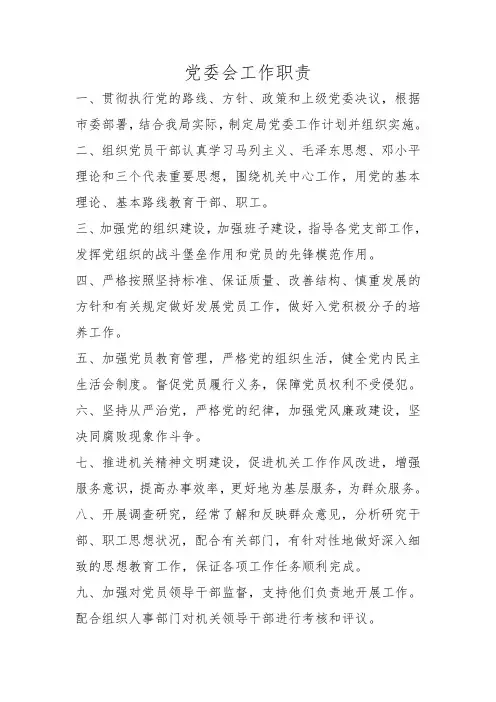 党委会工作职责

一、贯彻执行党的路线、方针、政策和上级党委决议，根据市委部署，结合我局实际，制定局党委工作计划并组织实施。

二、组织党员干部认真学习马列主义、毛泽东思想、邓小平理论和三个代表重要思想，围绕机关中心工作，用党的基本理论、基本路线教育干部、职工。

三、加强党的组织建设，加强班子建设，指导各党支部工作，发挥党组织的战斗堡垒作用和党员的先锋模范作用。

四、严格按照坚持标准、保证质量、改善结构、慎重发展的方针和有关规定做好发展党员工作，做好入党积极分子的培养工作。

五、加强党员教育管理，严格党的组织生活，健全党内民主生活会制度。督促党员履行义务，保障党员权利不受侵犯。

六、坚持从严治党，严格党的纪律，加强党风廉政建设，坚决同腐败现象作斗争。

七、推进机关精神文明建设，促进机关工作作风改进，增强服务意识，提高办事效率，更好地为基层服务，为群众服务。

八、开展调查研究，经常了解和反映群众意见，分析研究干部、职工思想状况，配合有关部门，有针对性地做好深入细致的思想教育工作，保证各项工作任务顺利完成。

九、加强对党员领导干部监督，支持他们负责地开展工作。配合组织人事部门对机关领导干部进行考核和评议。